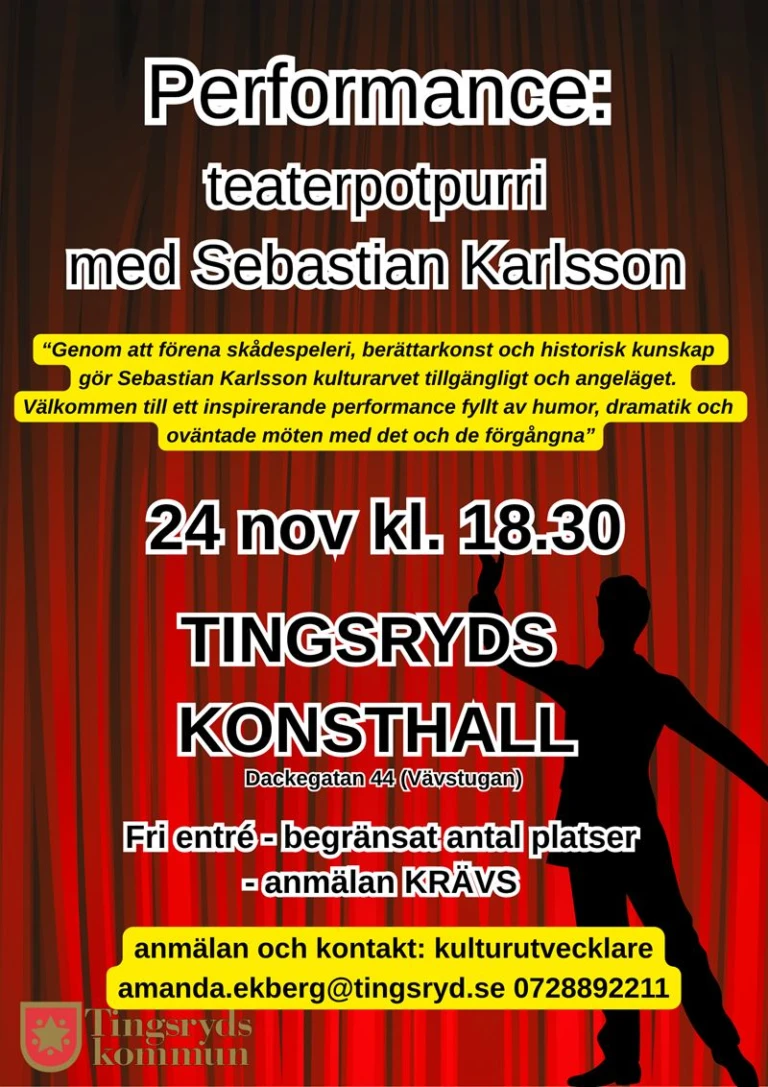 Performance:

teaterpotpurri
med Sebastian Karlsson

"Genom att förena skådespeleri, berättarkonst och historisk kunskap gör Sebastian Karlsson kulturarvet tillgängligt och angeläget. Välkommen till ett inspirerande performance fyllt av humor, dramatik och oväntade möten med det och de förgångna"

24 nov kl. 18.30

TINGSRYDS
KONSTHALL

Dackegatan 44 (Vävstugan)

Fri entré - begränsat antal platser
- anmälan KRÄVS

anmälan och kontakt: kulturutvecklare
amanda.ekberg@tingsryd.se 0728892211

Tingsryds
kommun